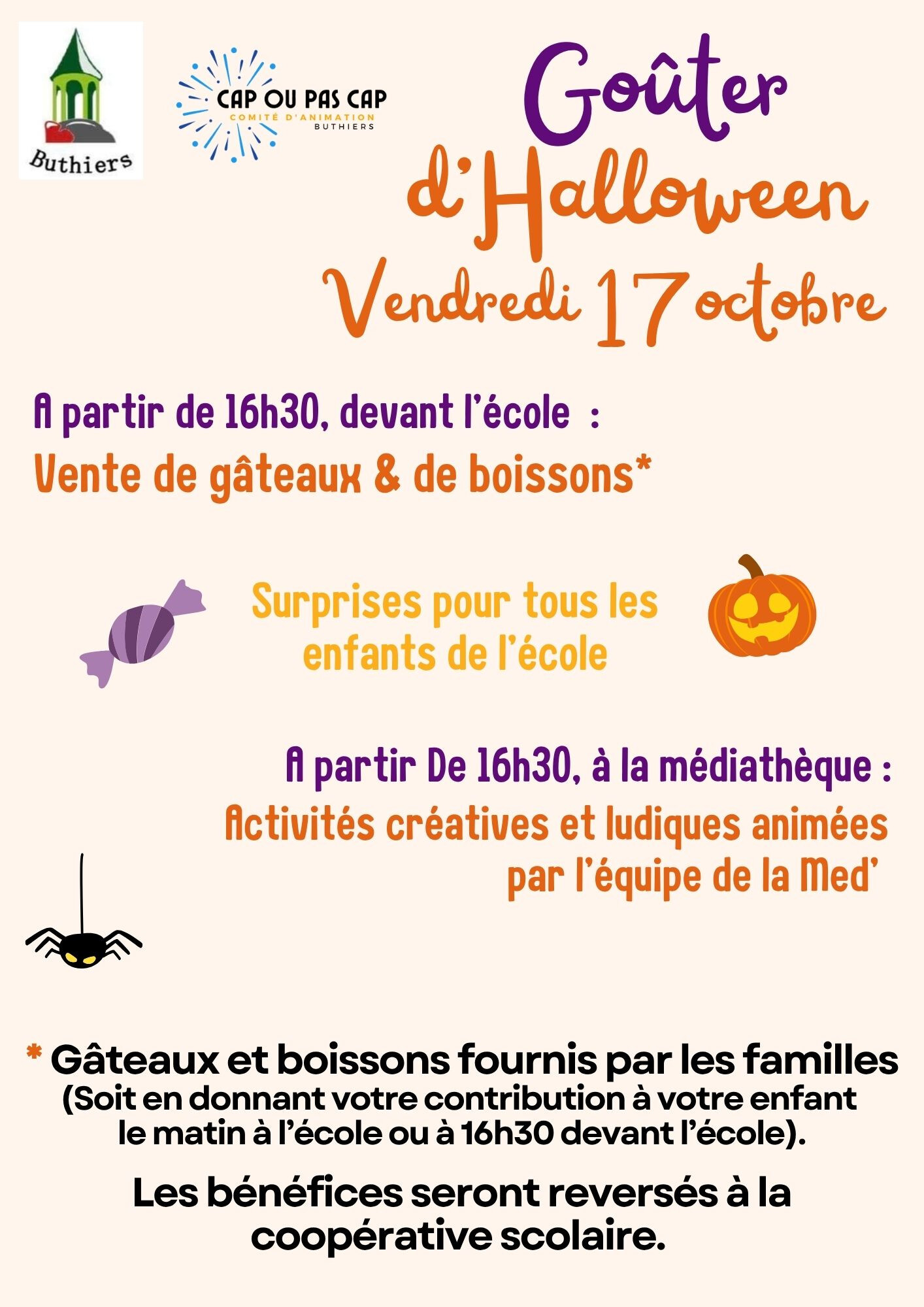 Buthiers

CAP OU PAS CAP
COMITÉ D'ANIMATION
BUTHIERS

Goûter
d'Halloween
Vendredi 17 octobre

A partir de 16h30, devant l'école :
Vente de gâteaux & de boissons*

Surprises pour tous les enfants de l'école

A partir De 16h30, à la médiathèque :
Activités créatives et ludiques animées par l'équipe de la Med'

* Gâteaux et boissons fournis par les familles
(Soit en donnant votre contribution à votre enfant le matin à l'école ou à 16h30 devant l'école).

Les bénéfices seront reversés à la coopérative scolaire.